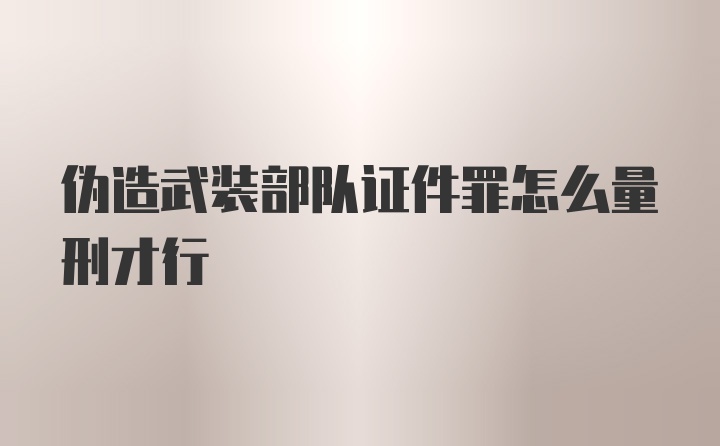 伪造武装部队证件罪怎么量刑才行